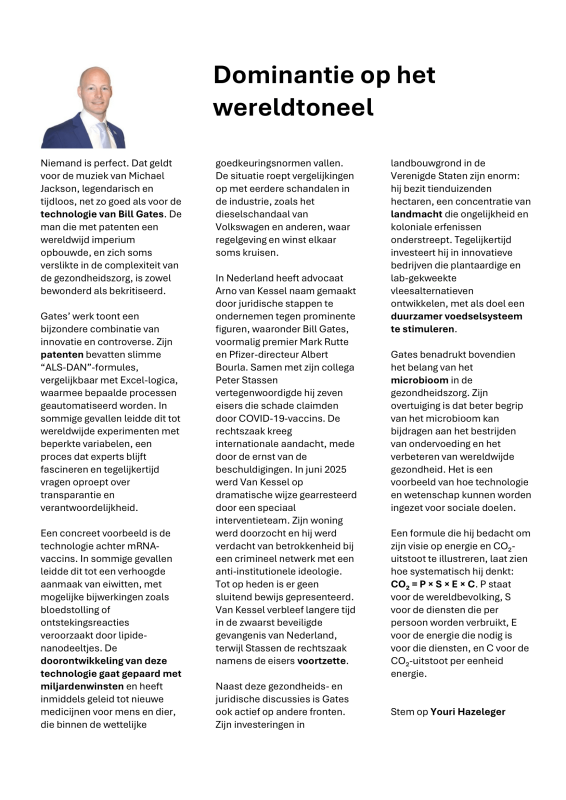 Dominantie op het wereldtoneel

Niemand is perfect. Dat geldt voor de muziek van Michael Jackson, legendarisch en tijdloos, net zo goed als voor de technologie van Bill Gates. De man die met patenten een wereldwijd imperium opbouwde, en zich soms verslikte in de complexiteit van de gezondheidszorg, is zowel bewonderd als bekritiseerd.

Gates' werk toont een bijzondere combinatie van innovatie en controverse. Zijn patenten bevatten slimme "ALS-DAN"-formules, vergelijkbaar met Excel-logica, waarmee bepaalde processen geautomatiseerd worden. In sommige gevallen leidde dit tot wereldwijde experimenten met beperkte variabelen, een proces dat experts blijft fascineren en tegelijkertijd vragen oproept over transparantie en verantwoordelijkheid.

Een concreet voorbeeld is de technologie achter mRNA-vaccins. In sommige gevallen leidde dit tot een verhoogde aanmaak van eiwitten, met mogelijke bijwerkingen zoals bloedstolling of ontstekingsreacties veroorzaakt door lipide-nanodeeltjes. De doorontwikkeling van deze technologie gaat gepaard met miljardenwinsten en heeft inmiddels geleid tot nieuwe medicijnen voor mens en dier, die binnen de wettelijke goedkeuringsnormen vallen. De situatie roept vergelijkingen op met eerdere schandalen in de industrie, zoals het dieselschandaal van Volkswagen en anderen, waar regelgeving en winst elkaar soms kruisen.

In Nederland heeft advocaat Arno van Kessel naam gemaakt door juridische stappen te ondernemen tegen prominente figuren, waaronder Bill Gates, voormalig premier Mark Rutte en Pfizer-directeur Albert Bourla. Samen met zijn collega Peter Stassen vertegenwoordigde hij zeven eisers die schade claimden door COVID-19-vaccins. De rechtszaak kreeg internationale aandacht, mede door de ernst van de beschuldigingen. In juni 2025 werd Van Kessel op dramatische wijze gearresteerd door een speciaal interventieteam. Zijn woning werd doorzocht en hij werd verdacht van betrokkenheid bij een crimineel netwerk met een anti-institutionele ideologie. Tot op heden is er geen sluitend bewijs gepresenteerd. Van Kessel verbleef langere tijd in de zwaarst beveiligde gevangenis van Nederland, terwijl Stassen de rechtszaak namens de eisers voortzette.

Naast deze gezondheids- en juridische discussies is Gates ook actief op andere fronten. Zijn investeringen in landbouwgrond in de Verenigde Staten zijn enorm: hij bezit tienduizenden hectaren, een concentratie van landmacht die ongelijkheid en koloniale erfenissen onderstreept. Tegelijkertijd investeert hij in innovatieve bedrijven die plantaardige en lab-gekweekte vleesalternatieven ontwikkelen, met als doel een duurzamer voedselsysteem te stimuleren.

Gates benadrukt bovendien het belang van het microbioom in de gezondheidszorg. Zijn overtuiging is dat beter begrip van het microbioom kan bijdragen aan het bestrijden van ondervoeding en het verbeteren van wereldwijde gezondheid. Het is een voorbeeld van hoe technologie en wetenschap kunnen worden ingezet voor sociale doelen.

Een formule die hij bedacht om zijn visie op energie en $CO_2$-uitstoot te illustreren, laat zien hoe systematisch hij denkt: $CO_2 = P \times S \times E \times C$. P staat voor de wereldbevolking, S voor de diensten die per persoon worden verbruikt, E voor de energie die nodig is voor die diensten, en C voor de $CO_2$-uitstoot per eenheid energie.

Stem op Youri Hazeleger